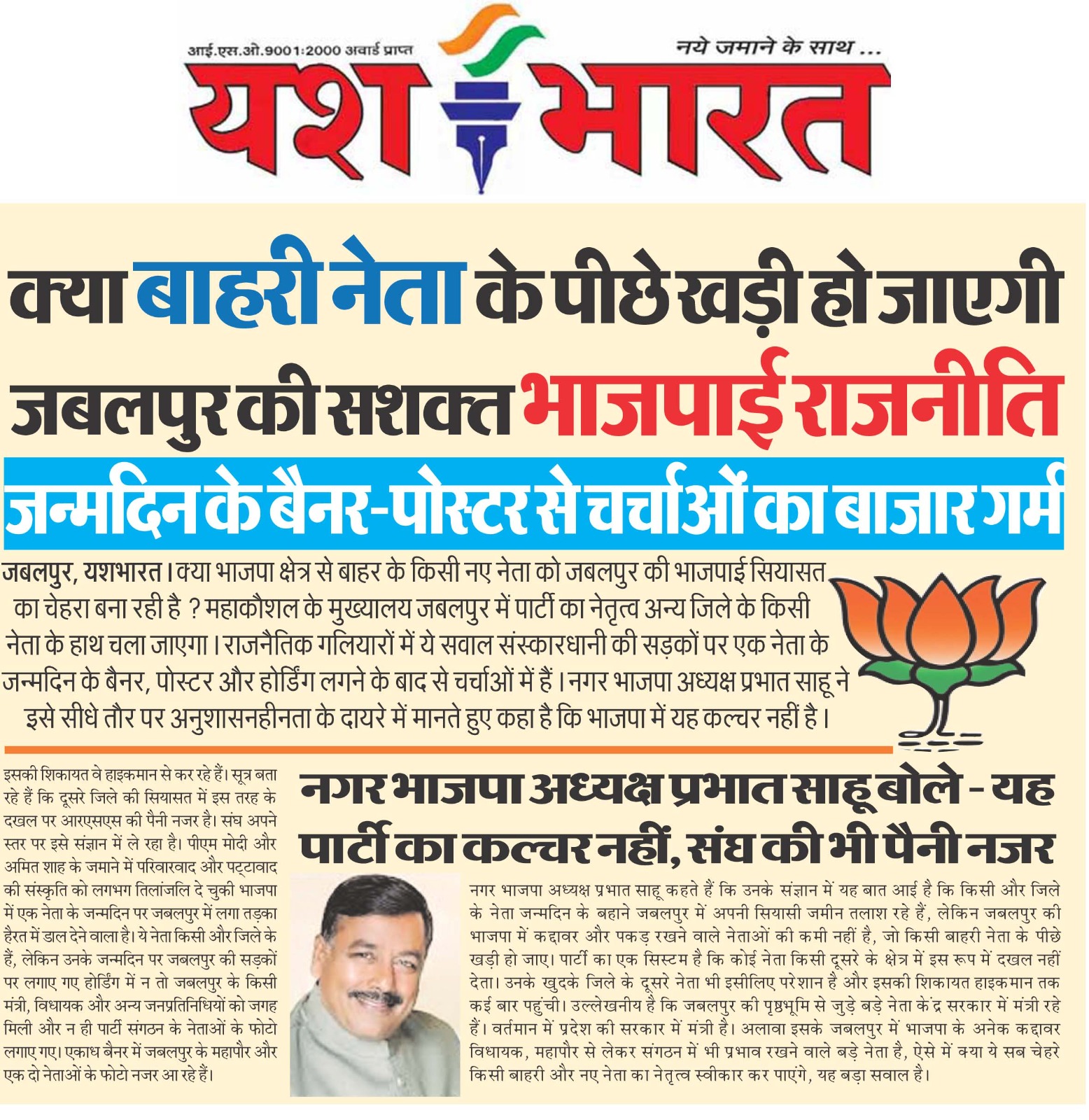 आई.एस.ओ.9001:2000 अवार्ड प्राप्त

नये जमाने के साथ ...

यश भारत

क्या बाहरी नेता के पीछे खड़ी हो जाएगी जबलपुर की सशक्त भाजपाई राजनीति

जन्मदिन के बैनर-पोस्टर से चर्चाओं का बाजार गर्म

जबलपुर, यशभारत। क्या भाजपा क्षेत्र से बाहर के किसी नए नेता को जबलपुर की भाजपाई सियासत का चेहरा बना रही है ? महाकौशल के मुख्यालय जबलपुर में पार्टी का नेतृत्व अन्य जिले के किसी नेता के हाथ चला जाएगा। राजनैतिक गलियारों में ये सवाल संस्कारधानी की सड़कों पर एक नेता के जन्मदिन के बैनर, पोस्टर और होर्डिंग लगने के बाद से चर्चाओं में हैं। नगर भाजपा अध्यक्ष प्रभात साहू ने इसे सीधे तौर पर अनुशासनहीनता के दायरे में मानते हुए कहा है कि भाजपा में यह कल्चर नहीं है।

इसकी शिकायत वे हाइकमान से कर रहे हैं। सूत्र बता रहे हैं कि दूसरे जिले की सियासत में इस तरह के दखल पर आरएसएस की पैनी नजर है। संघ अपने स्तर पर इसे संज्ञान में ले रहा है। पीएम मोदी और अमित शाह के जमाने में परिवारवाद और पट्टावाद की संस्कृति को लगभग तिलांजलि दे चुकी भाजपा में एक नेता के जन्मदिन पर जबलपुर में लगा तड़का हैरत में डाल देने वाला है। ये नेता किसी और जिले के हैं, लेकिन उनके जन्मदिन पर जबलपुर की सड़कों पर लगाए गए होर्डिंग में न तो जबलपुर के किसी मंत्री, विधायक और अन्य जनप्रतिनिधियों को जगह मिली और न ही पार्टी संगठन के नेताओं के फोटो लगाए गए। एकाध बैनर में जबलपुर के महापौर और एक दो नेताओं के फोटो नजर आ रहे हैं।

नगर भाजपा अध्यक्ष प्रभात साहू बोले - यह पार्टी का कल्चर नहीं, संघ की भी पैनी नजर

नगर भाजपा अध्यक्ष प्रभात साहू कहते हैं कि उनके संज्ञान में यह बात आई है कि किसी और जिले के नेता जन्मदिन के बहाने जबलपुर में अपनी सियासी जमीन तलाश रहे हैं, लेकिन जबलपुर की भाजपा में कद्दावर और पकड़ रखने वाले नेताओं की कमी नहीं है, जो किसी बाहरी नेता के पीछे खड़ी हो जाए। पार्टी का एक सिस्टम है कि कोई नेता किसी दूसरे के क्षेत्र में इस रूप में दखल नहीं देता। उनके खुदके जिले के दूसरे नेता भी इसीलिए परेशान है और इसकी शिकायत हाइकमान तक कई बार पहुंची। उल्लेखनीय है कि जबलपुर की पृष्ठभूमि से जुड़े बड़े नेता केंद्र सरकार में मंत्री रहे हैं। वर्तमान में प्रदेश की सरकार में मंत्री है। अलावा इसके जबलपुर में भाजपा के अनेक कद्दावर विधायक, महापौर से लेकर संगठन में भी प्रभाव रखने वाले बड़े नेता है, ऐसे में क्या ये सब चेहरे किसी बाहरी और नए नेता का नेतृत्व स्वीकार कर पाएंगे, यह बड़ा सवाल है।